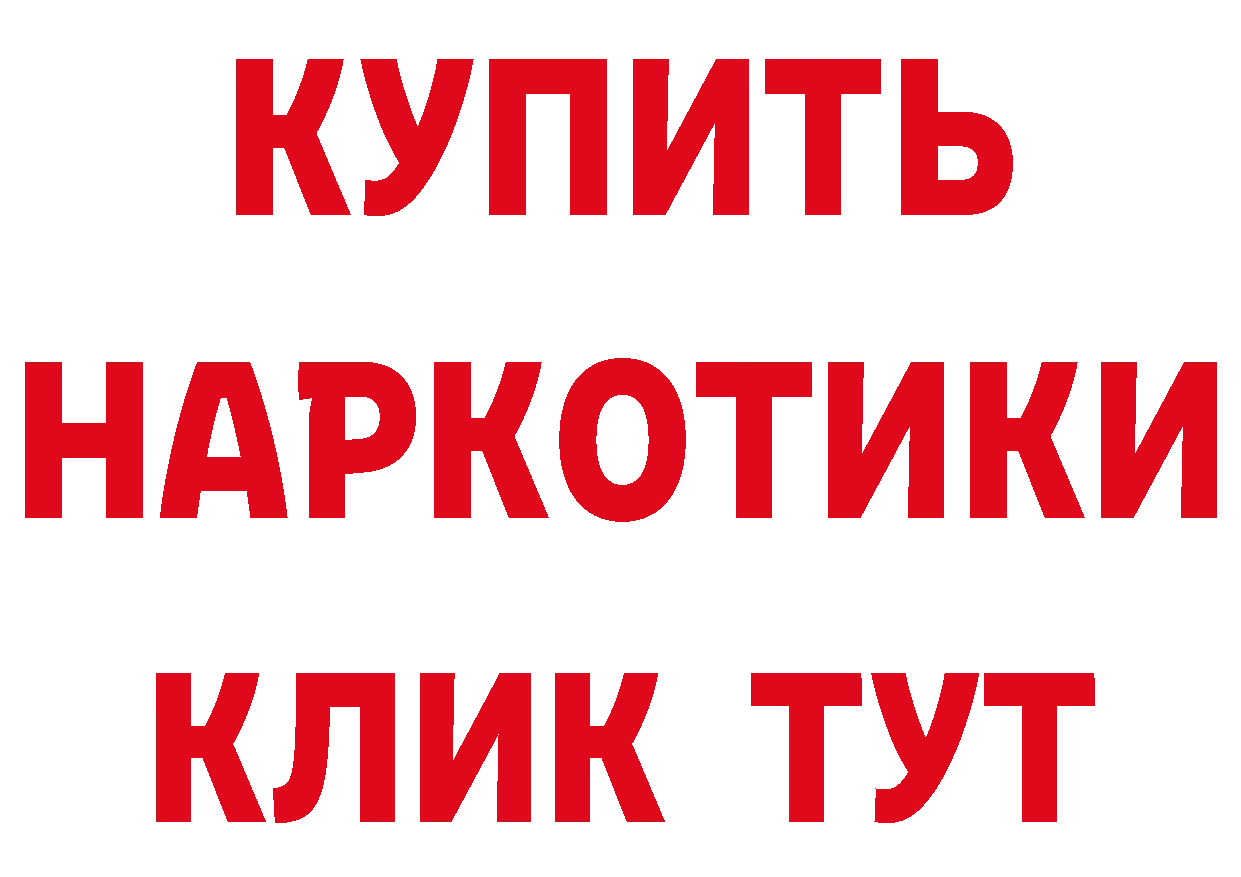 КУПИТЬ НАРКОТИКИ КЛИК ТУТ